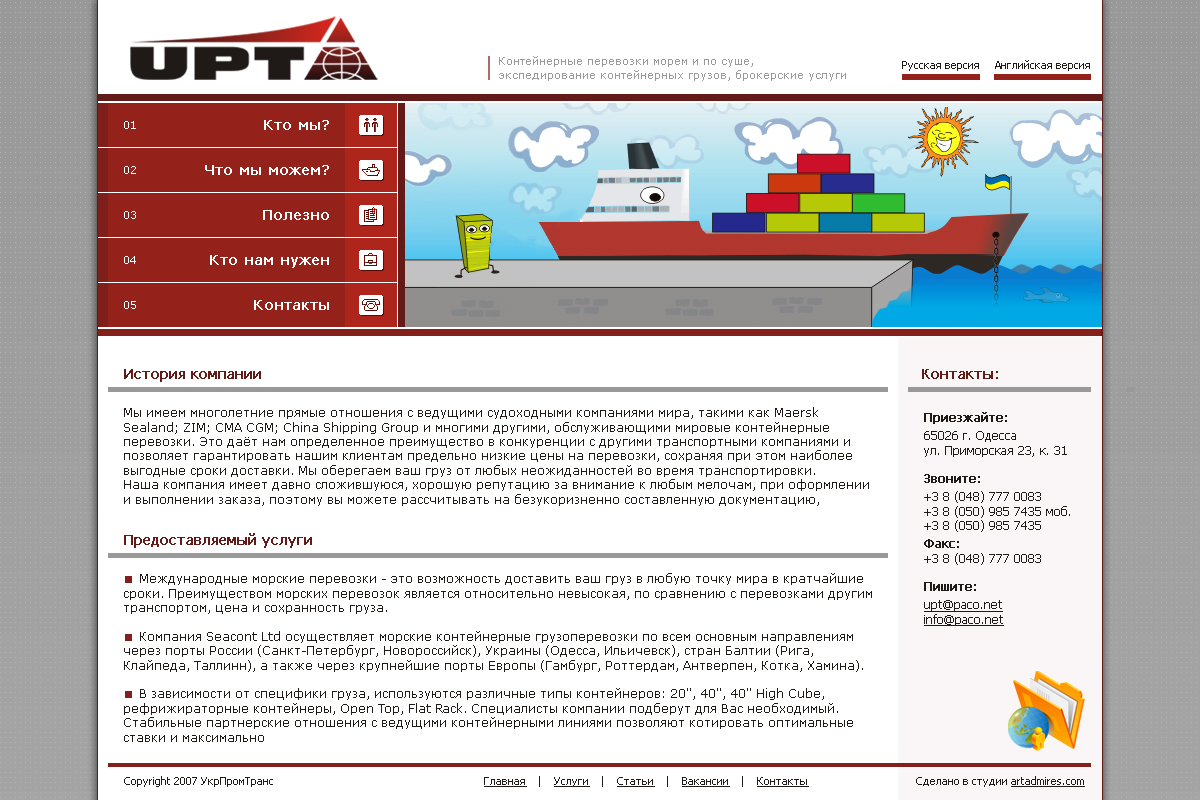 UPT

Контейнерные перевозки морем и по суше, экспедирование контейнерных грузов, брокерские услуги

Русская версия
Английская версия

01 Кто мы?
02 Что мы можем?
03 Полезно
04 Кто нам нужен
05 Контакты

История компании

Мы имеем многолетние прямые отношения с ведущими судоходными компаниями мира, такими как Maersk Sealand; ZIM; CMA CGM; China Shipping Group и многими другими, обслуживающими мировые контейнерные перевозки. Это даёт нам определенное преимущество в конкуренции с другими транспортными компаниями и позволяет гарантировать нашим клиентам предельно низкие цены на перевозки, сохраняя при этом наиболее выгодные сроки доставки. Мы оберегаем ваш груз от любых неожиданностей во время транспортировки.
Наша компания имеет давно сложившуюся, хорошую репутацию за внимание к любым мелочам, при оформлении и выполнении заказа, поэтому вы можете рассчитывать на безукоризненно составленную документацию,

Предоставляемый услуги

■ Международные морские перевозки - это возможность доставить ваш груз в любую точку мира в кратчайшие сроки. Преимуществом морских перевозок является относительно невысокая, по сравнению с перевозками другим транспортом, цена и сохранность груза.

■ Компания Seacont Ltd осуществляет морские контейнерные грузоперевозки по всем основным направлениям через порты России (Санкт-Петербург, Новороссийск), Украины (Одесса, Ильичевск), стран Балтии (Рига, Клайпеда, Таллинн), а также через крупнейшие порты Европы (Гамбург, Роттердам, Антверпен, Котка, Хамина).

■ В зависимости от специфики груза, используются различные типы контейнеров: 20'', 40'', 40'' High Cube, рефрижираторные контейнеры, Open Top, Flat Rack. Специалисты компании подберут для Вас необходимый. Стабильные партнерские отношения с ведущими контейнерными линиями позволяют котировать оптимальные ставки и максимально

Контакты:

Приезжайте:
65026 г. Одесса
ул. Приморская 23, к. 31

Звоните:
+3 8 (048) 777 0083
+3 8 (050) 985 7435 моб.
+3 8 (050) 985 7435

Факс:
+3 8 (048) 777 0083

Пишите:
upt@paco.net
info@paco.net

Copyright 2007 УкрПромТранс

Главная | Услуги | Статьи | Вакансии | Контакты

Сделано в студии artadmires.com